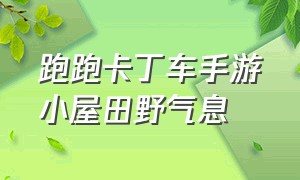 跑跑卡丁车手游
小屋田野气息